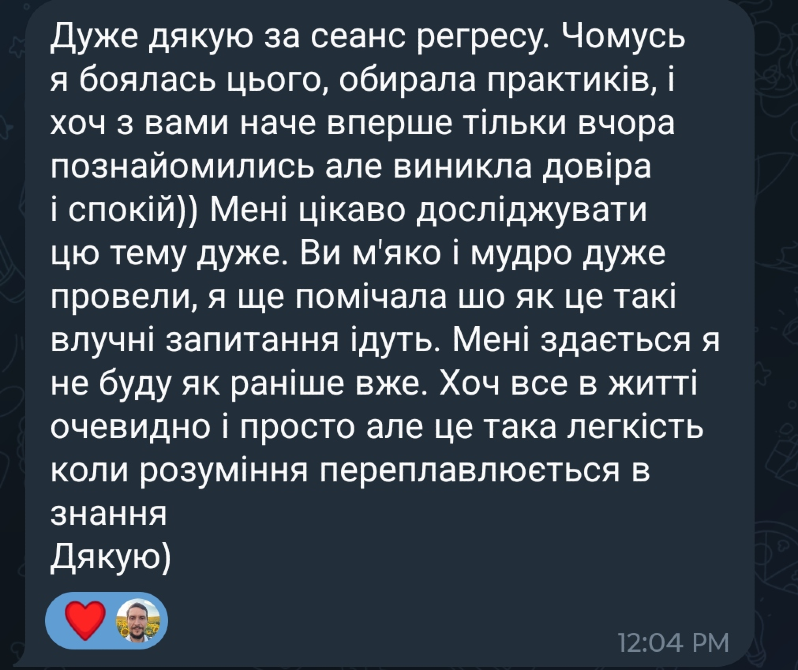 Дуже дякую за сеанс регресу. Чомусь я боялась цього, обирала практиків, і хоч з вами наче вперше тільки вчора познайомились але виникла довіра і спокій)) Мені цікаво досліджувати цю тему дуже. Ви м'яко і мудро дуже провели, я ще помічала шо як це такі влучні запитання ідуть. Мені здається я не буду як раніше вже. Хоч все в житті очевидно і просто але це така легкість коли розуміння переплавлюється в знання
Дякую)

12:04 PM